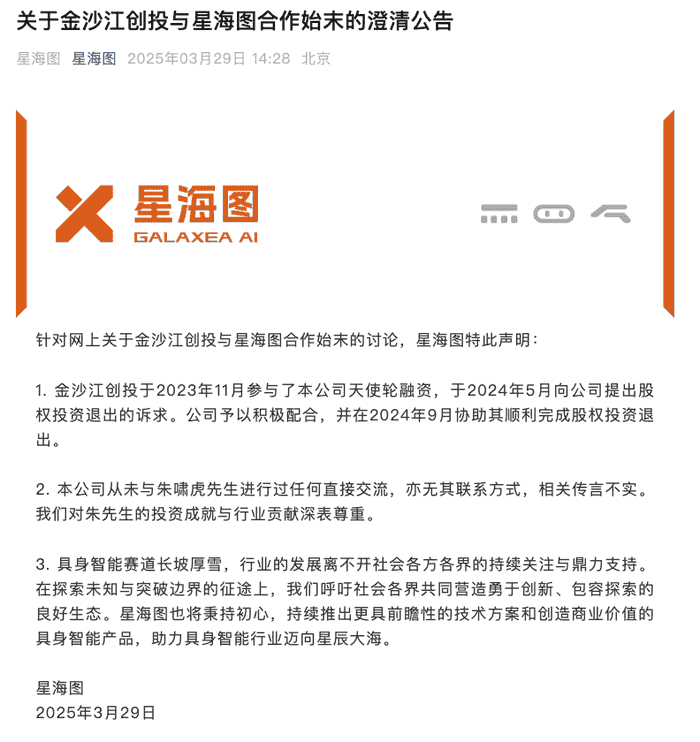 关于金沙江创投与星海图合作始末的澄清公告

星海图 星海图 2025年03月29日 14:28 北京

星海图
GALAXEA AI

针对网上关于金沙江创投与星海图合作始末的讨论，星海图特此声明：

1. 金沙江创投于2023年11月参与了本公司天使轮融资，于2024年5月向公司提出股权投资退出的诉求。公司予以积极配合，并在2024年9月协助其顺利完成股权投资退出。

2. 本公司从未与朱啸虎先生进行过任何直接交流，亦无其联系方式，相关传言不实。我们对朱先生的投资成就与行业贡献深表尊重。

3. 具身智能赛道长坡厚雪，行业的发展离不开社会各方各界的持续关注与鼎力支持。在探索未知与突破边界的征途上，我们呼吁社会各界共同营造勇于创新、包容探索的良好生态。星海图也将秉持初心，持续推出更具前瞻性的技术方案和创造商业价值的具身智能产品，助力具身智能行业迈向星辰大海。

星海图
2025年3月29日